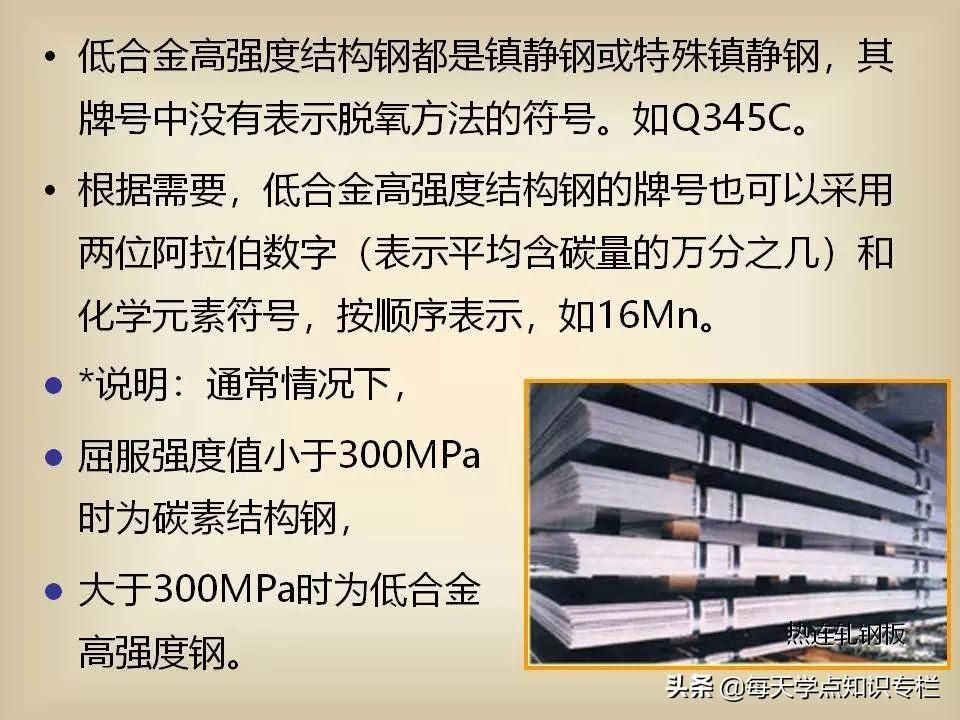 • 低合金高强度结构钢都是镇静钢或特殊镇静钢，其牌号中没有表示脱氧方法的符号。如Q345C。

• 根据需要，低合金高强度结构钢的牌号也可以采用两位阿拉伯数字（表示平均含碳量的万分之几）和化学元素符号，按顺序表示，如16Mn。

• *说明：通常情况下，

• 屈服强度值小于300MPa时为碳素结构钢，

• 大于300MPa时为低合金高强度钢。

热连轧钢板

头条 @每天学点知识专栏